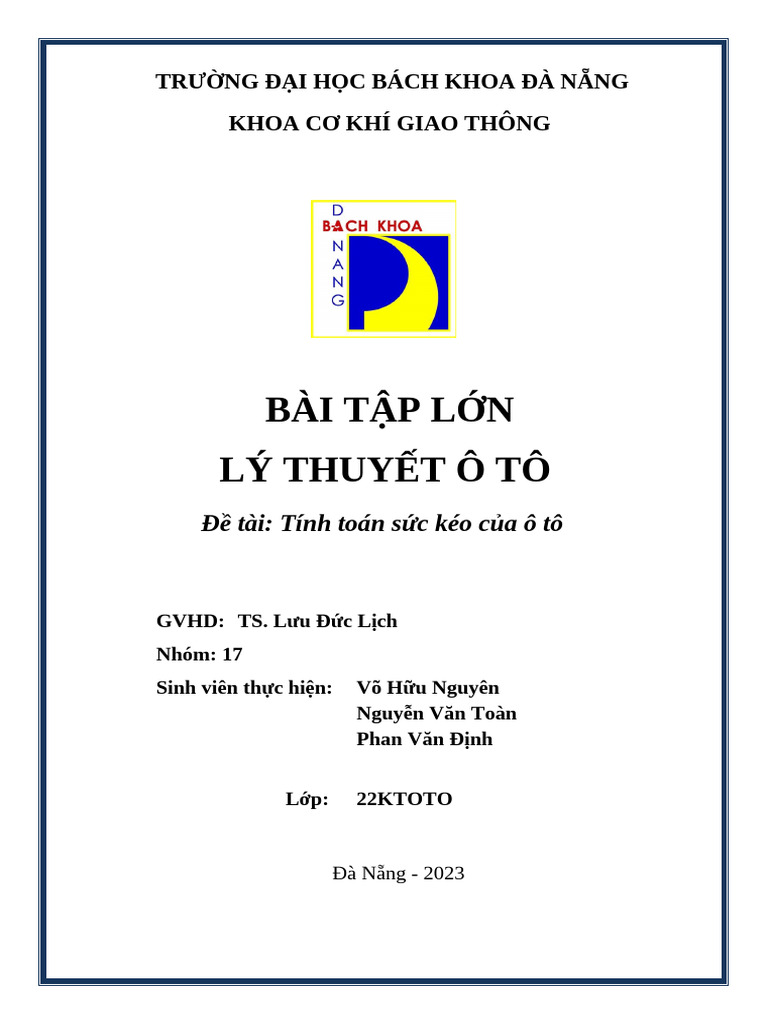 TRƯỜNG ĐẠI HỌC BÁCH KHOA ĐÀ NẴNG

KHOA CƠ KHÍ GIAO THÔNG

D
BACH KHOA
N
A
N
G

BÀI TẬP LỚN

LÝ THUYẾT Ô TÔ

Đề tài: Tính toán sức kéo của ô tô

GVHD: TS. Lưu Đức Lịch

Nhóm: 17

Sinh viên thực hiện: Võ Hữu Nguyên
Nguyễn Văn Toàn
Phan Văn Định

Lớp: 22KTOTO

Đà Nẵng - 2023